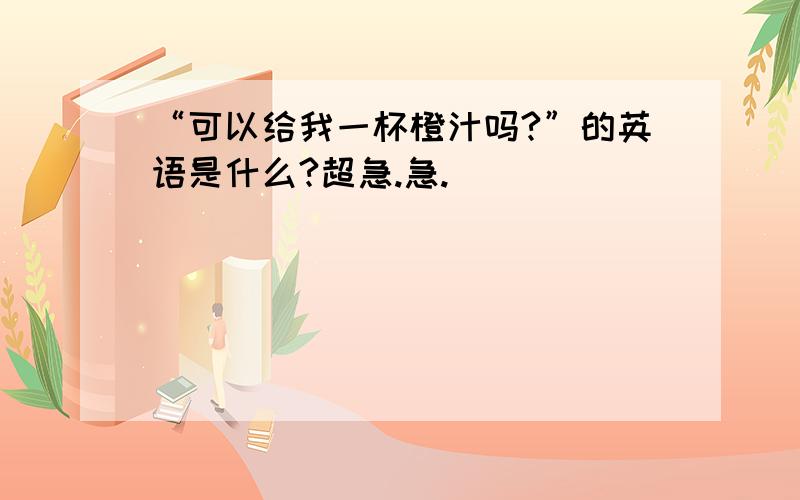 “可以给我一杯橙汁吗?”的英语是什么?超急.急.